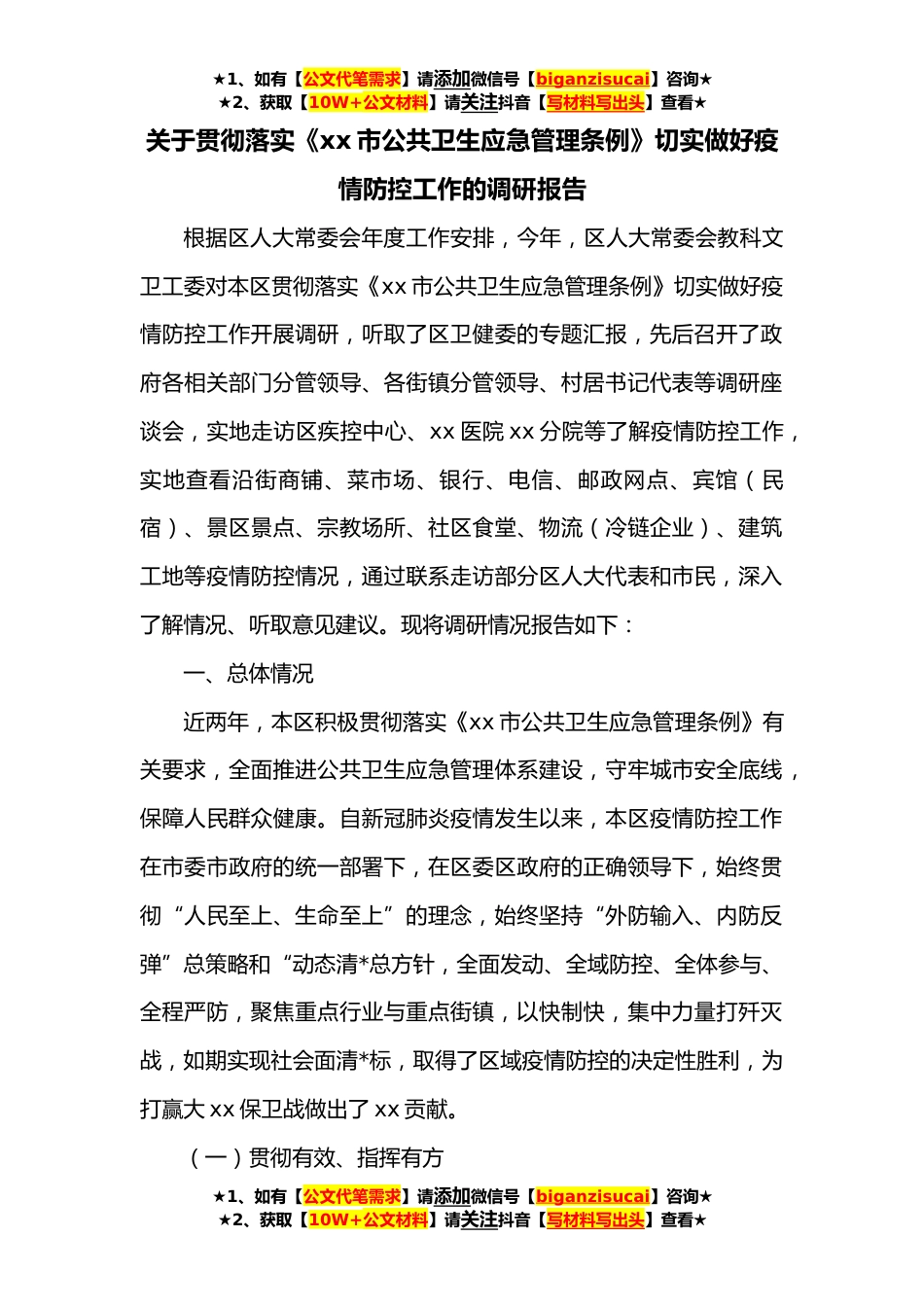 ★1、如有【公文代笔需求】请添加微信号【biganzisucai】咨询★
★2、获取【10W+公文材料】请关注抖音【写材料写出头】查看★

关于贯彻落实《xx 市公共卫生应急管理条例》切实做好疫情防控工作的调研报告

根据区人大常委会年度工作安排，今年，区人大常委会教科文卫工委对本区贯彻落实《xx 市公共卫生应急管理条例》切实做好疫情防控工作开展调研，听取了区卫健委的专题汇报，先后召开了政府各相关部门分管领导、各街镇分管领导、村居书记代表等调研座谈会，实地走访区疾控中心、xx 医院 xx 分院等了解疫情防控工作，实地查看沿街商铺、菜市场、银行、电信、邮政网点、宾馆（民宿）、景区景点、宗教场所、社区食堂、物流（冷链企业）、建筑工地等疫情防控情况，通过联系走访部分区人大代表和市民，深入了解情况、听取意见建议。现将调研情况报告如下：

一、总体情况

近两年，本区积极贯彻落实《xx 市公共卫生应急管理条例》有关要求，全面推进公共卫生应急管理体系建设，守牢城市安全底线，保障人民群众健康。自新冠肺炎疫情发生以来，本区疫情防控工作在市委市政府的统一部署下，在区委区政府的正确领导下，始终贯彻“人民至上、生命至上”的理念，始终坚持“外防输入、内防反弹”总策略和“动态清*总方针，全面发动、全域防控、全体参与、全程严防，聚焦重点行业与重点街镇，以快制快，集中力量打歼灭战，如期实现社会面清*标，取得了区域疫情防控的决定性胜利，为打赢大 xx 保卫战做出了 xx 贡献。

（一）贯彻有效、指挥有方

★1、如有【公文代笔需求】请添加微信号【biganzisucai】咨询★
★2、获取【10W+公文材料】请关注抖音【写材料写出头】查看★